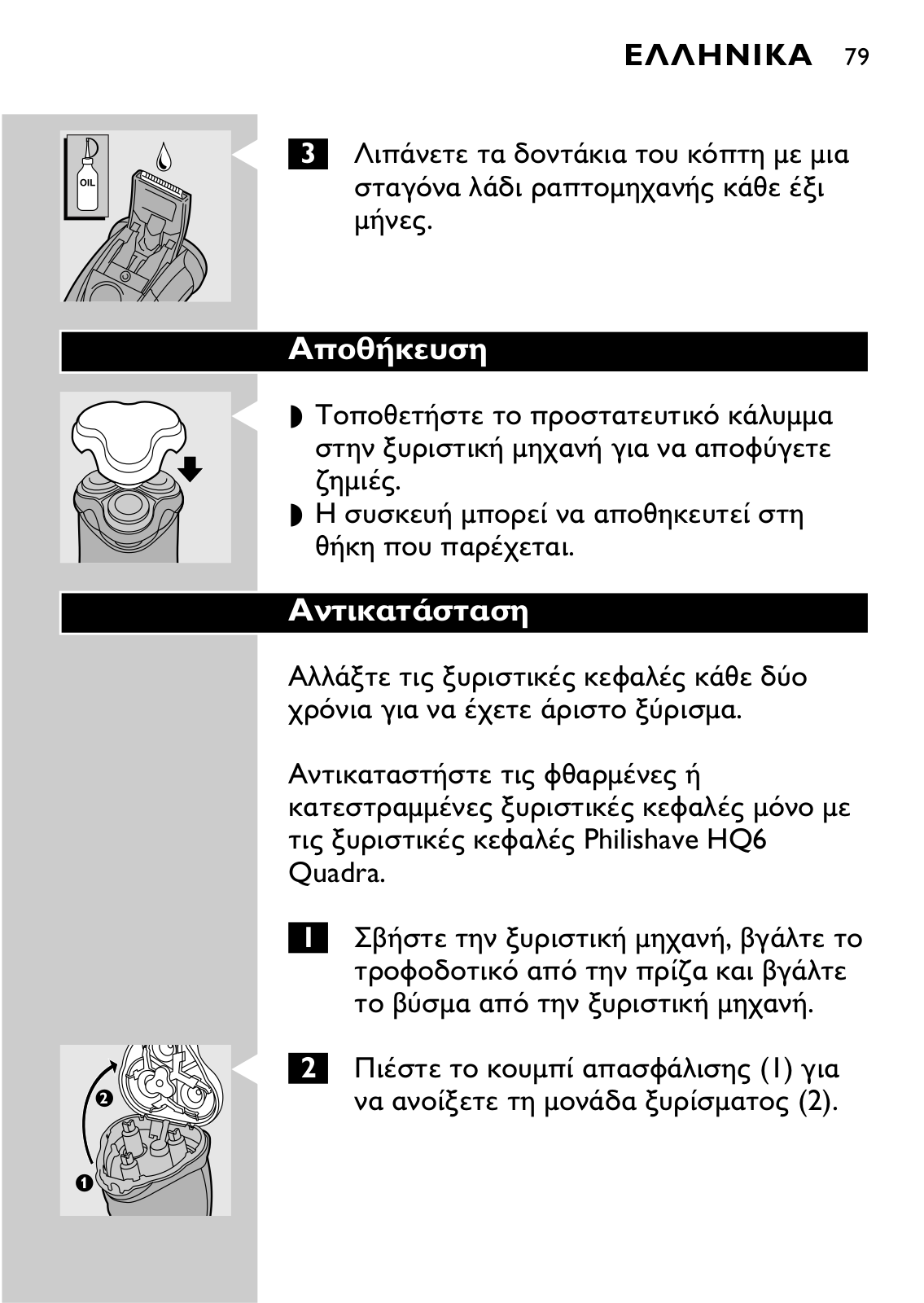 ΕΛΛΗΝΙΚΑ 79

OIL

3 Λιπάνετε τα δοντάκια του κόπτη με μια σταγόνα λάδι ραπτομηχανής κάθε έξι μήνες.

Αποθήκευση

◗ Τοποθετήστε το προστατευτικό κάλυμμα στην ξυριστική μηχανή για να αποφύγετε ζημιές.
◗ Η συσκευή μπορεί να αποθηκευτεί στη θήκη που παρέχεται.

Αντικατάσταση

Αλλάξτε τις ξυριστικές κεφαλές κάθε δύο χρόνια για να έχετε άριστο ξύρισμα.

Αντικαταστήστε τις φθαρμένες ή κατεστραμμένες ξυριστικές κεφαλές μόνο με τις ξυριστικές κεφαλές Philishave HQ6 Quadra.

1 Σβήστε την ξυριστική μηχανή, βγάλτε το τροφοδοτικό από την πρίζα και βγάλτε το βύσμα από την ξυριστική μηχανή.

2 Πιέστε το κουμπί απασφάλισης (1) για να ανοίξετε τη μονάδα ξυρίσματος (2).

2
1